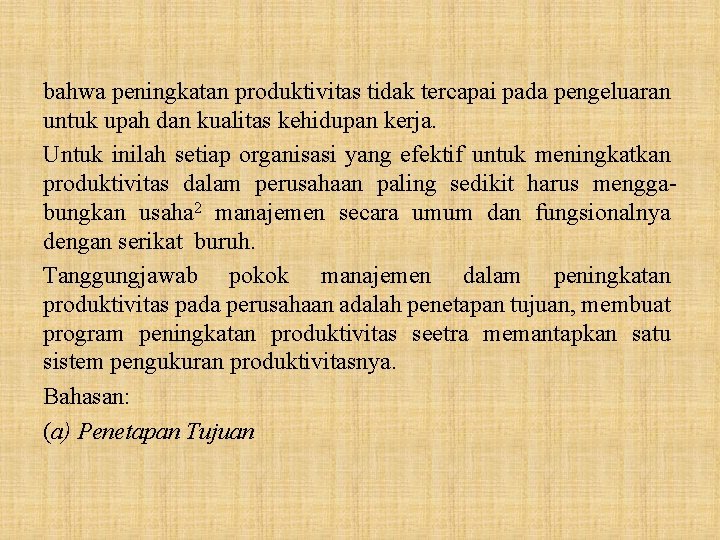 bahwa peningkatan produktivitas tidak tercapai pada pengeluaran untuk upah dan kualitas kehidupan kerja.

Untuk inilah setiap organisasi yang efektif untuk meningkatkan produktivitas dalam perusahaan paling sedikit harus menggabungkan usaha$^2$ manajemen secara umum dan fungsionalnya dengan serikat buruh.

Tanggungjawab pokok manajemen dalam peningkatan produktivitas pada perusahaan adalah penetapan tujuan, membuat program peningkatan produktivitas seetra memantapkan satu sistem pengukuran produktivitasnya.

Bahasan:

(a) Penetapan Tujuan